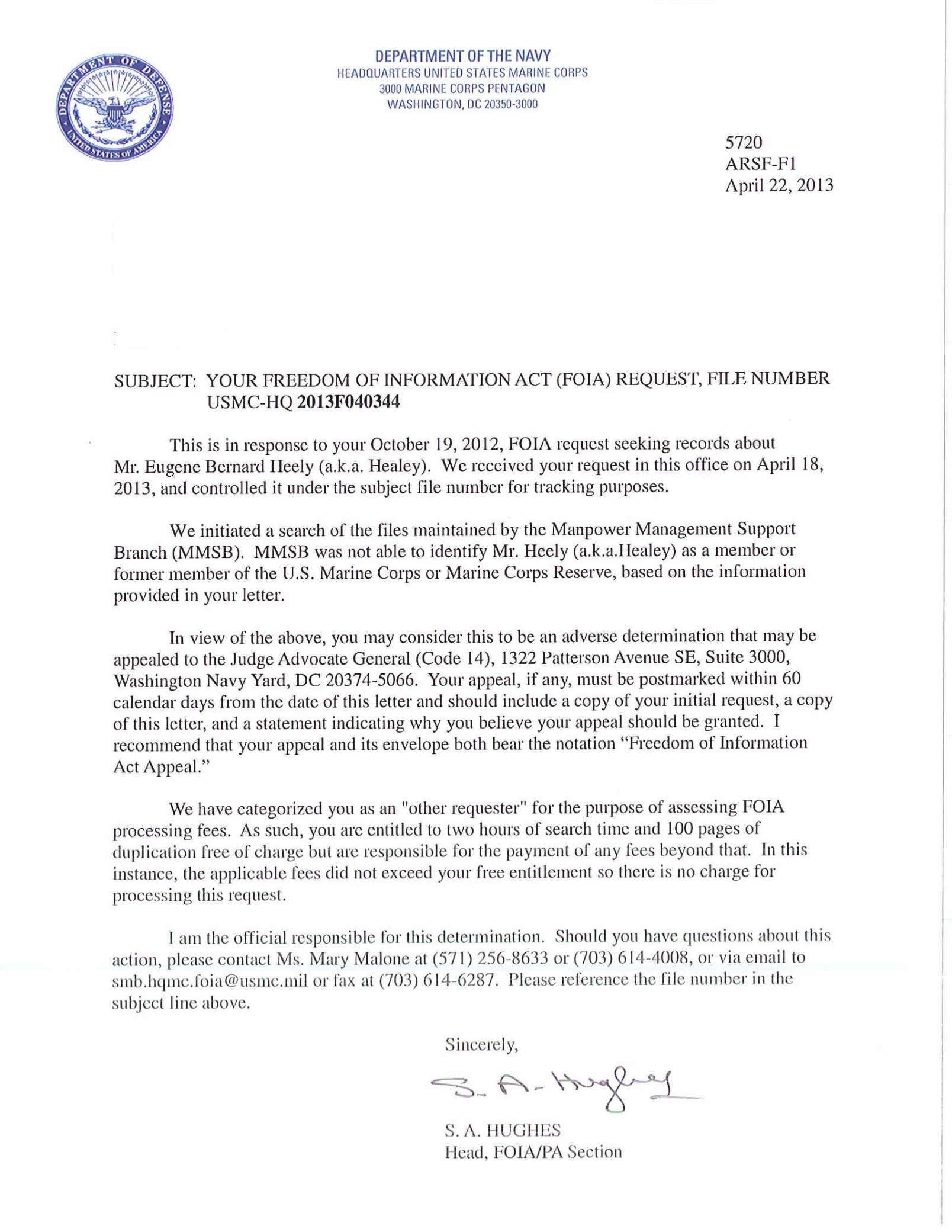 DEPARTMENT OF DEFENSE UNITED STATES OF AMERICA

DEPARTMENT OF THE NAVY
HEADQUARTERS UNITED STATES MARINE CORPS
3000 MARINE CORPS PENTAGON
WASHINGTON, DC 20350-3000

5720
ARSF-F1
April 22, 2013

SUBJECT: YOUR FREEDOM OF INFORMATION ACT (FOIA) REQUEST, FILE NUMBER USMC-HQ 2013F040344

This is in response to your October 19, 2012, FOIA request seeking records about Mr. Eugene Bernard Heely (a.k.a. Healey). We received your request in this office on April 18, 2013, and controlled it under the subject file number for tracking purposes.

We initiated a search of the files maintained by the Manpower Management Support Branch (MMSB). MMSB was not able to identify Mr. Heely (a.k.a.Healey) as a member or former member of the U.S. Marine Corps or Marine Corps Reserve, based on the information provided in your letter.

In view of the above, you may consider this to be an adverse determination that may be appealed to the Judge Advocate General (Code 14), 1322 Patterson Avenue SE, Suite 3000, Washington Navy Yard, DC 20374-5066. Your appeal, if any, must be postmarked within 60 calendar days from the date of this letter and should include a copy of your initial request, a copy of this letter, and a statement indicating why you believe your appeal should be granted. I recommend that your appeal and its envelope both bear the notation “Freedom of Information Act Appeal.”

We have categorized you as an "other requester" for the purpose of assessing FOIA processing fees. As such, you are entitled to two hours of search time and 100 pages of duplication free of charge but are responsible for the payment of any fees beyond that. In this instance, the applicable fees did not exceed your free entitlement so there is no charge for processing this request.

I am the official responsible for this determination. Should you have questions about this action, please contact Ms. Mary Malone at (571) 256-8633 or (703) 614-4008, or via email to smb.hqmc.foia@usmc.mil or fax at (703) 614-6287. Please reference the file number in the subject line above.

Sincerely,

S. A. Hughes

S. A. HUGHES
Head, FOIA/PA Section